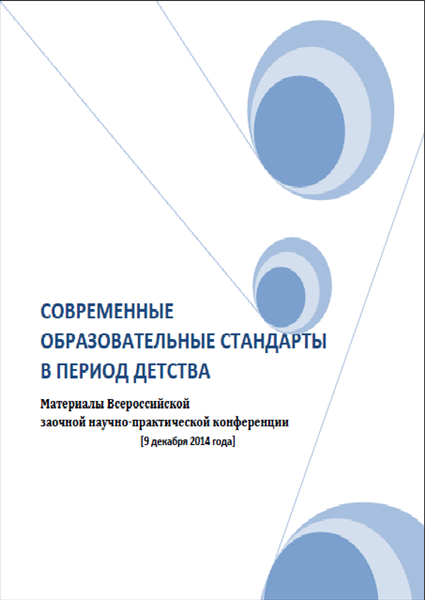 СОВРЕМЕННЫЕ ОБРАЗОВАТЕЛЬНЫЕ СТАНДАРТЫ В ПЕРИОД ДЕТСТВА

Материалы Всероссийской заочной научно-практической конференции

[9 декабря 2014 года]